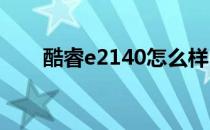 酷睿e2140怎么样